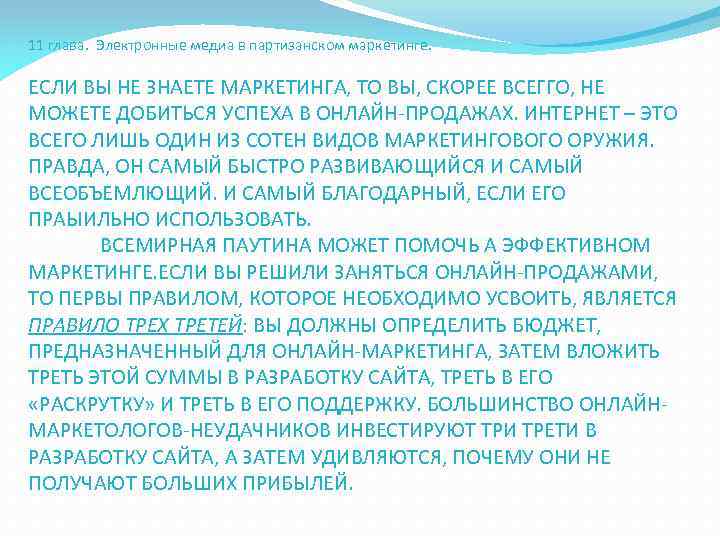 11 глава. Электронные медиа в партизанском маркетинге.

ЕСЛИ ВЫ НЕ ЗНАЕТЕ МАРКЕТИНГА, ТО ВЫ, СКОРЕЕ ВСЕГГО, НЕ МОЖЕТЕ ДОБИТЬСЯ УСПЕХА В ОНЛАЙН-ПРОДАЖАХ. ИНТЕРНЕТ – ЭТО ВСЕГО ЛИШЬ ОДИН ИЗ СОТЕН ВИДОВ МАРКЕТИНГОВОГО ОРУЖИЯ. ПРАВДА, ОН САМЫЙ БЫСТРО РАЗВИВАЮЩИЙСЯ И САМЫЙ ВСЕОБЪЕМЛЮЩИЙ. И САМЫЙ БЛАГОДАРНЫЙ, ЕСЛИ ЕГО ПРАЫИЛЬНО ИСПОЛЬЗОВАТЬ.

ВСЕМИРНАЯ ПАУТИНА МОЖЕТ ПОМОЧЬ А ЭФФЕКТИВНОМ МАРКЕТИНГЕ.ЕСЛИ ВЫ РЕШИЛИ ЗАНЯТЬСЯ ОНЛАЙН-ПРОДАЖАМИ, ТО ПЕРВЫ ПРАВИЛОМ, КОТОРОЕ НЕОБХОДИМО УСВОИТЬ, ЯВЛЯЕТСЯ ПРАВИЛО ТРЕХ ТРЕТЕЙ: ВЫ ДОЛЖНЫ ОПРЕДЕЛИТЬ БЮДЖЕТ, ПРЕДНАЗНАЧЕННЫЙ ДЛЯ ОНЛАЙН-МАРКЕТИНГА, ЗАТЕМ ВЛОЖИТЬ ТРЕТЬ ЭТОЙ СУММЫ В РАЗРАБОТКУ САЙТА, ТРЕТЬ В ЕГО «РАСКРУТКУ» И ТРЕТЬ В ЕГО ПОДДЕРЖКУ. БОЛЬШИНСТВО ОНЛАЙН-МАРКЕТОЛОГОВ-НЕУДАЧНИКОВ ИНВЕСТИРУЮТ ТРИ ТРЕТИ В РАЗРАБОТКУ САЙТА, А ЗАТЕМ УДИВЛЯЮТСЯ, ПОЧЕМУ ОНИ НЕ ПОЛУЧАЮТ БОЛЬШИХ ПРИБЫЛЕЙ.